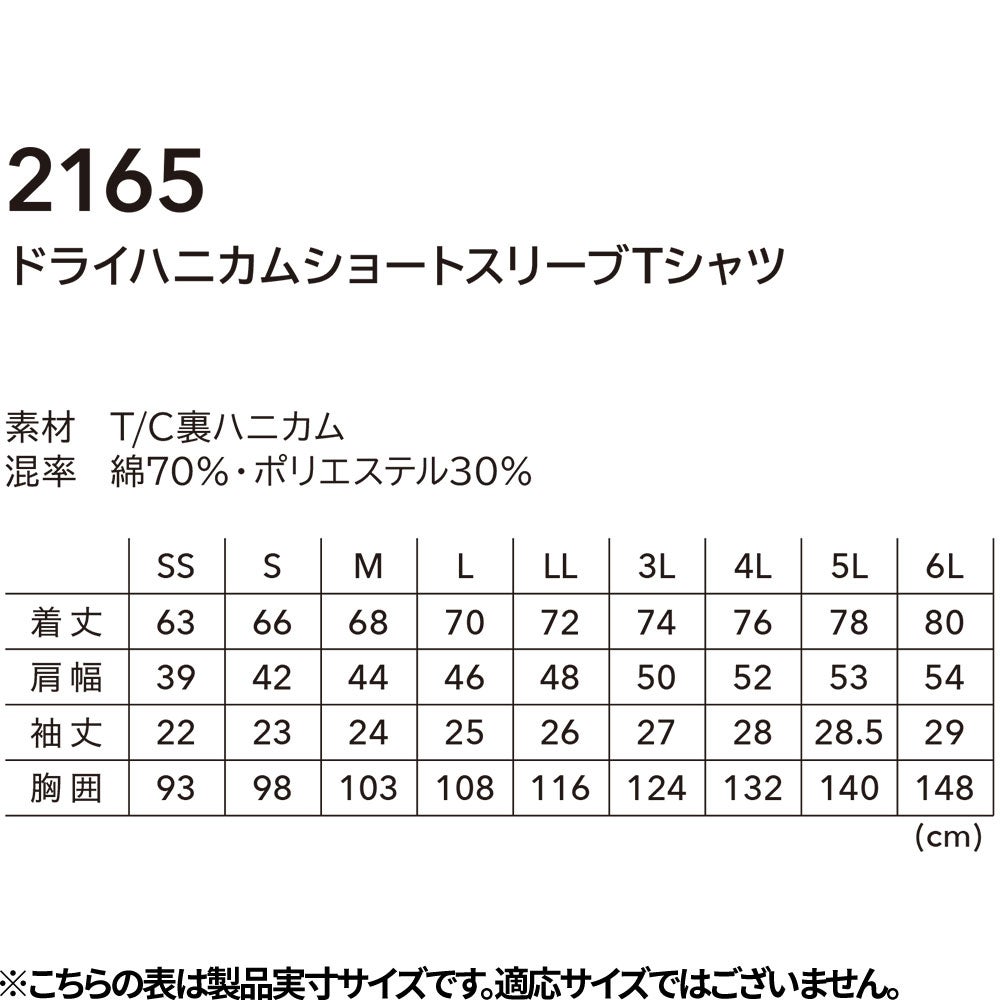 2165
ドライハニカムショートスリーブTシャツ

素材 T/C裏ハニカム
混率 綿70%・ポリエステル30%

|  | SS | S | M | L | LL | 3L | 4L | 5L | 6L |
|---|---|---|---|---|---|---|---|---|---|
| 着丈 | 63 | 66 | 68 | 70 | 72 | 74 | 76 | 78 | 80 |
| 肩幅 | 39 | 42 | 44 | 46 | 48 | 50 | 52 | 53 | 54 |
| 袖丈 | 22 | 23 | 24 | 25 | 26 | 27 | 28 | 28.5 | 29 |
| 胸囲 | 93 | 98 | 103 | 108 | 116 | 124 | 132 | 140 | 148 |

(cm)

※こちらの表は製品実寸サイズです。適応サイズではございません。